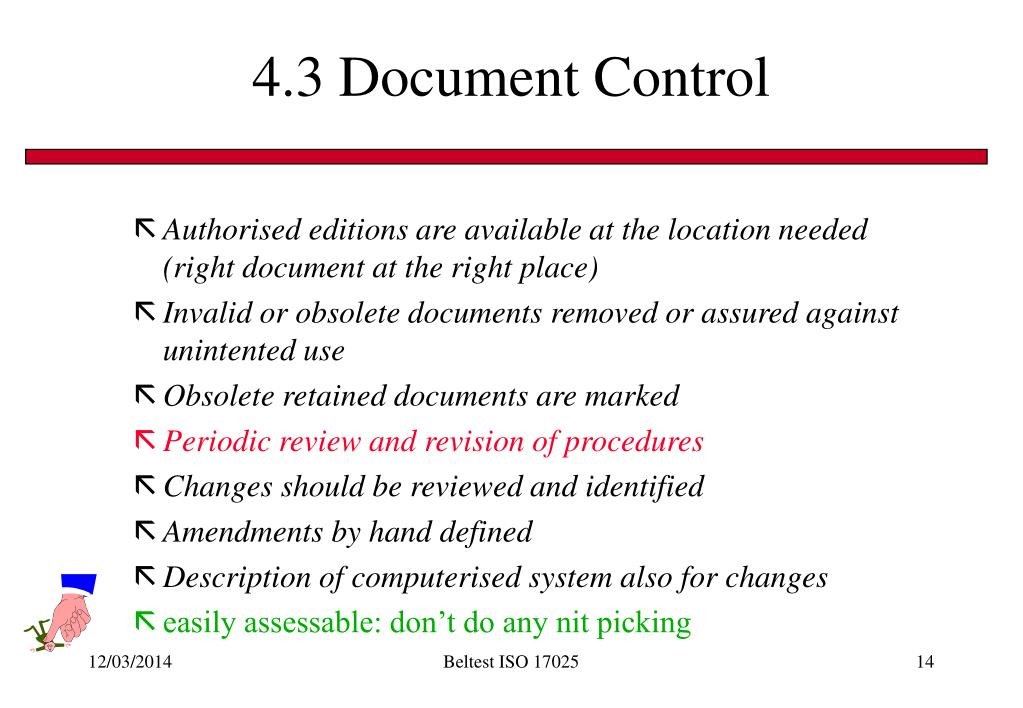 4.3 Document Control

Authorised editions are available at the location needed (right document at the right place)

Invalid or obsolete documents removed or assured against unintented use

Obsolete retained documents are marked

Periodic review and revision of procedures

Changes should be reviewed and identified

Amendments by hand defined

Description of computerised system also for changes

easily assessable: don't do any nit picking

12/03/2014 Beltest ISO 17025 14